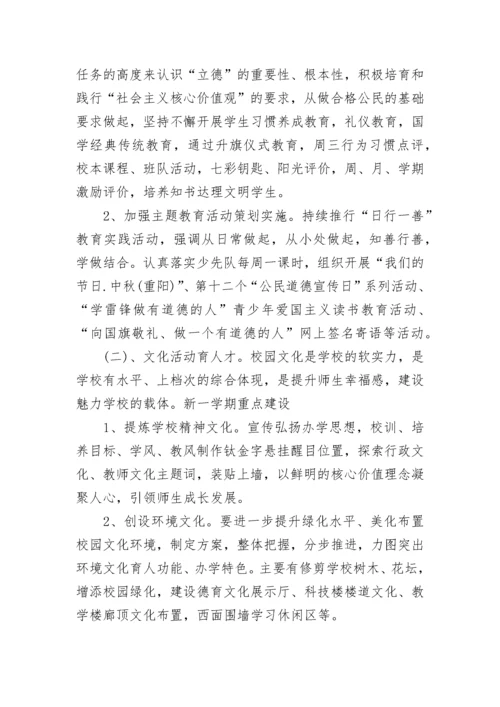 任务的高度来认识“立德”的重要性、根本性，积极培育和践行“社会主义核心价值观”的要求，从做合格公民的基础要求做起，坚持不懈开展学生习惯养成教育，礼仪教育，国学经典传统教育，通过升旗仪式教育，周三行为习惯点评，校本课程、班队活动，七彩钥匙、阳光评价，周、月、学期激励评价，培养知书达理文明学生。

2、加强主题教育活动策划实施。持续推行“日行一善”教育实践活动，强调从日常做起，从小处做起，知善行善，学做结合。认真落实少先队每周一课时，组织开展“我们的节日.中秋(重阳)”、第十二个“公民道德宣传日”系列活动、“学雷锋做有道德的人”青少年爱国主义读书教育活动、“向国旗敬礼、做一个有道德的人”网上签名寄语等活动。

(二)、文化活动育人才。校园文化是学校的软实力，是学校有水平、上档次的综合体现，是提升师生幸福感，建设魅力学校的载体。新一学期重点建设

1、提炼学校精神文化。宣传弘扬办学思想，校训、培养目标、学风、教风制作钛金字悬挂醒目位置，探索行政文化、教师文化主题词，装贴上墙，以鲜明的核心价值理念凝聚人心，引领师生成长发展。

2、创设环境文化。要进一步提升绿化水平、美化布置校园文化环境，制定方案，整体把握，分步推进，力图突出环境文化育人功能、办学特色。主要有修剪学校树木、花坛，增添校园绿化，建设德育文化展示厅、科技楼楼道文化、教学楼廊顶文化布置，西面围墙学习休闲区等。